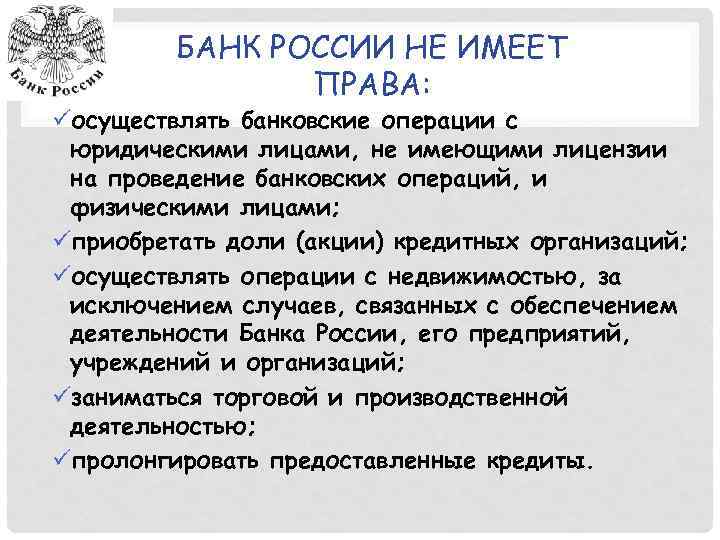 Банк России

БАНК РОССИИ НЕ ИМЕЕТ ПРАВА:

✓осуществлять банковские операции с юридическими лицами, не имеющими лицензии на проведение банковских операций, и физическими лицами;

✓приобретать доли (акции) кредитных организаций;

✓осуществлять операции с недвижимостью, за исключением случаев, связанных с обеспечением деятельности Банка России, его предприятий, учреждений и организаций;

✓заниматься торговой и производственной деятельностью;

✓пролонгировать предоставленные кредиты.